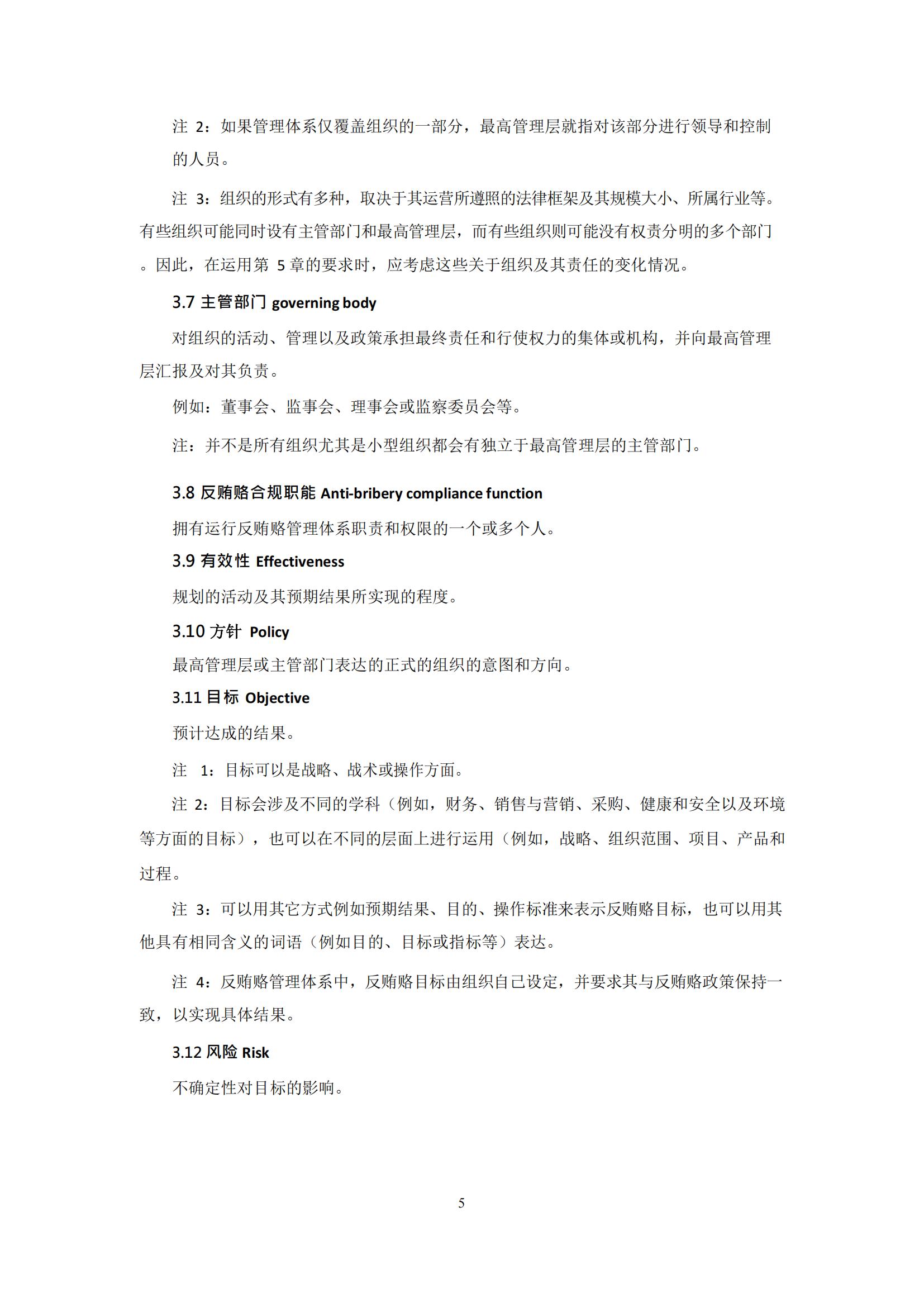 注 2：如果管理体系仅覆盖组织的一部分，最高管理层就指对该部分进行领导和控制的人员。

注 3：组织的形式有多种，取决于其运营所遵照的法律框架及其规模大小、所属行业等。有些组织可能同时设有主管部门和最高管理层，而有些组织则可能没有权责分明的多个部门。因此，在运用第 5 章的要求时，应考虑这些关于组织及其责任的变化情况。

3.7 主管部门 governing body

对组织的活动、管理以及政策承担最终责任和行使权力的集体或机构，并向最高管理层汇报及对其负责。

例如：董事会、监事会、理事会或监察委员会等。

注：并不是所有组织尤其是小型组织都会有独立于最高管理层的主管部门。

3.8 反贿赂合规职能 Anti-bribery compliance function

拥有运行反贿赂管理体系职责和权限的一个或多个人。

3.9 有效性 Effectiveness

规划的活动及其预期结果所实现的程度。

3.10 方针 Policy

最高管理层或主管部门表达的正式的组织的意图和方向。

3.11 目标 Objective

预计达成的结果。

注 1：目标可以是战略、战术或操作方面。

注 2：目标会涉及不同的学科（例如，财务、销售与营销、采购、健康和安全以及环境等方面的目标），也可以在不同的层面上进行运用（例如，战略、组织范围、项目、产品和过程。

注 3：可以用其它方式例如预期结果、目的、操作标准来表示反贿赂目标，也可以用其他具有相同含义的词语（例如目的、目标或指标等）表达。

注 4：反贿赂管理体系中，反贿赂目标由组织自己设定，并要求其与反贿赂政策保持一致，以实现具体结果。

3.12 风险 Risk

不确定性对目标的影响。

5